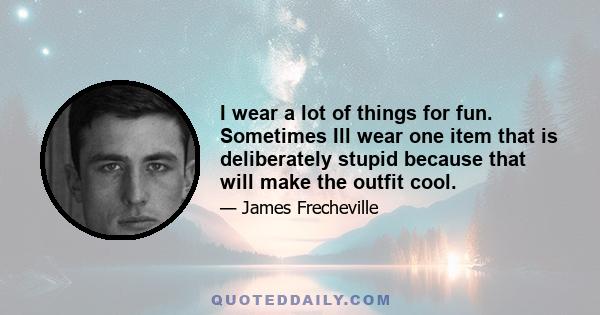 I wear a lot of things for fun. Sometimes Ill wear one item that is deliberately stupid because that will make the outfit cool.

— James Frecheville

QUOTEDDAILY.COM